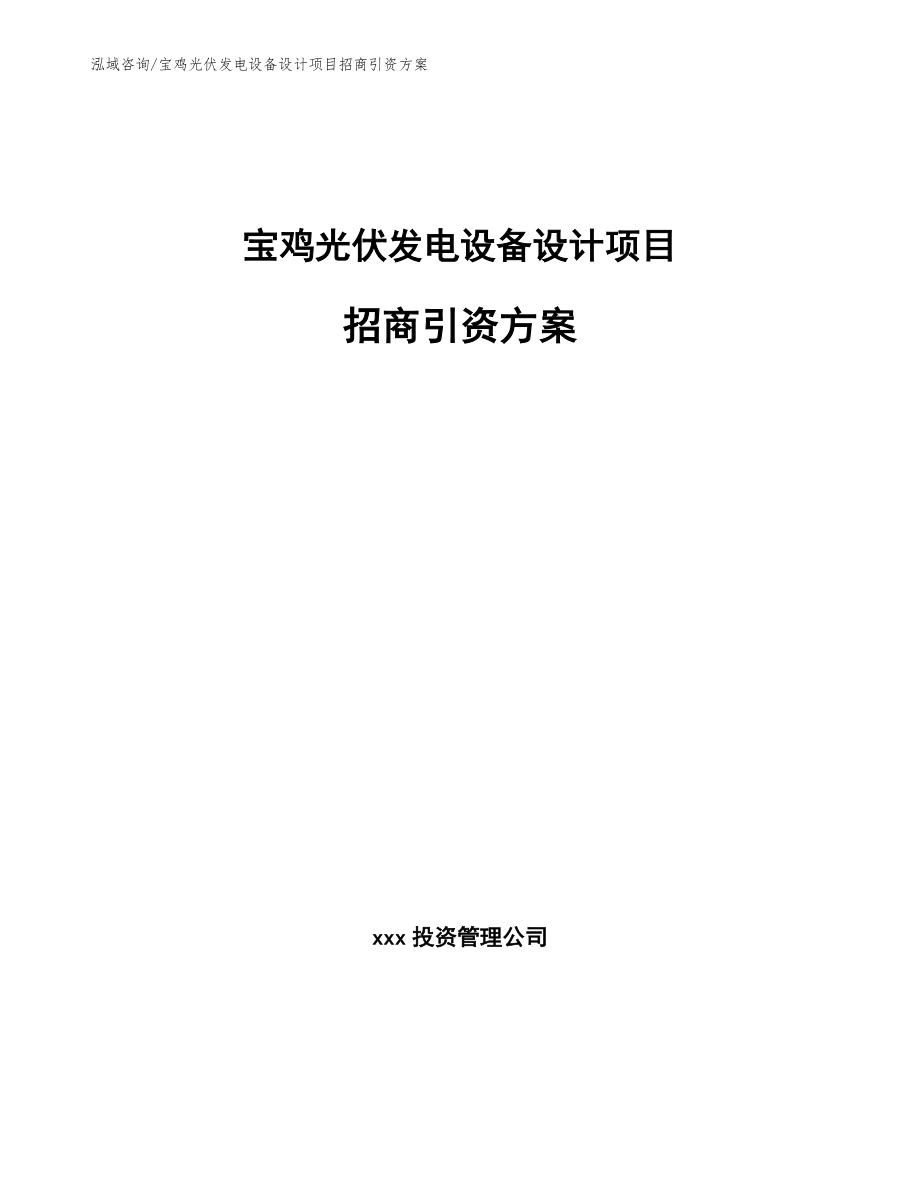 泓域咨询/宝鸡光伏发电设备设计项目招商引资方案

宝鸡光伏发电设备设计项目

招商引资方案

xxx 投资管理公司